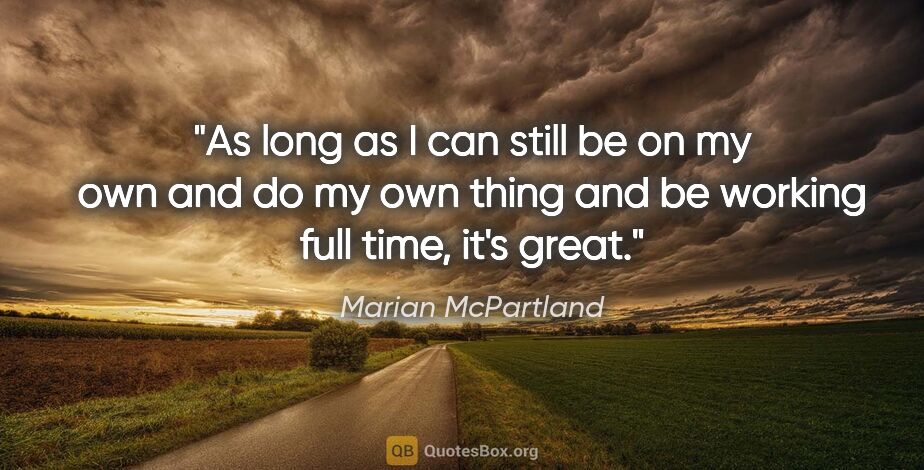 "As long as I can still be on my own and do my own thing and be working full time, it's great."

Marian McPartland

QB QuotesBox.org